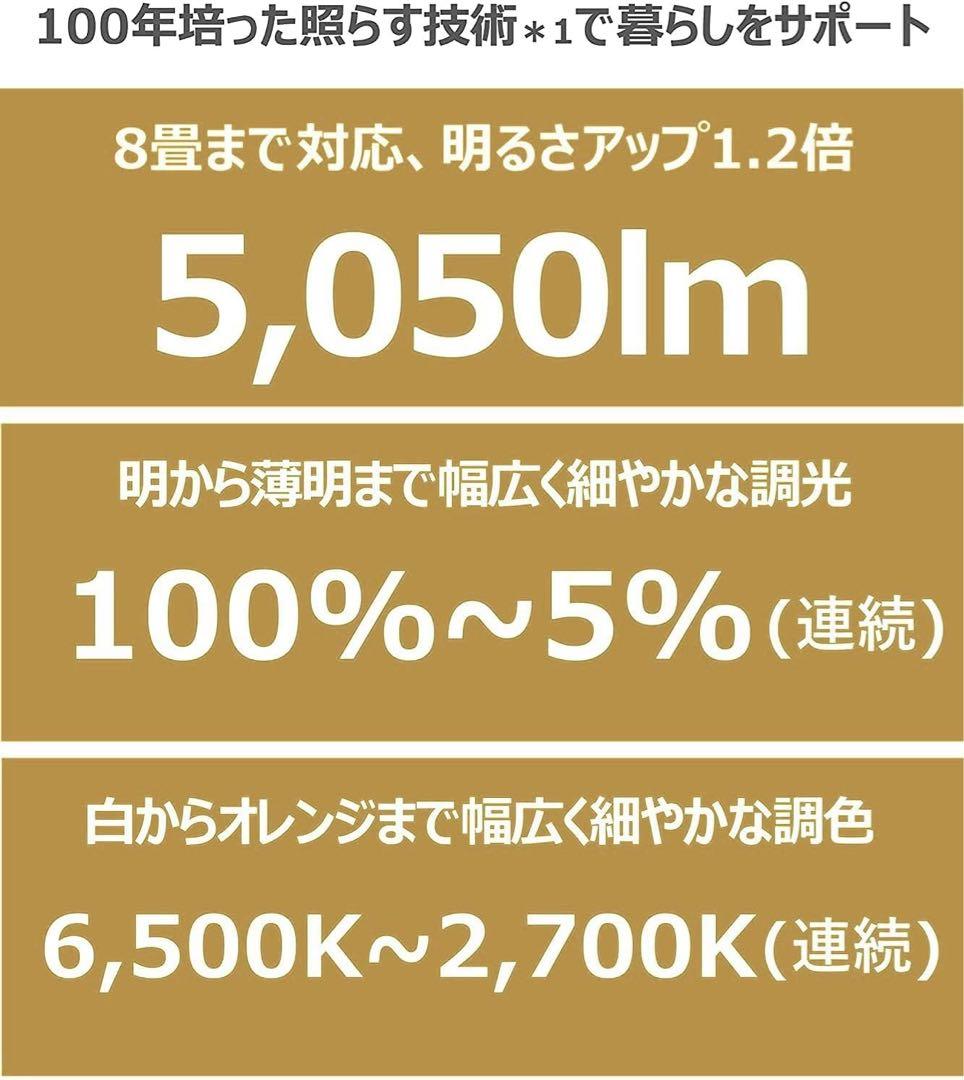 100年培った照らす技術＊1で暮らしをサポート

8畳まで対応、明るさアップ1.2倍

5,050lm

明から薄明まで幅広く細やかな調光

100%~5%（連続）

白からオレンジまで幅広く細やかな調色

6,500K~2,700K（連続）